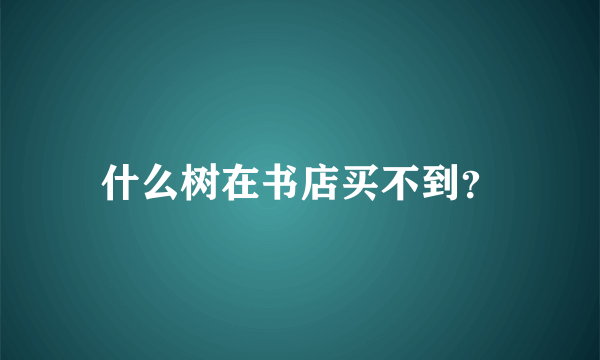 什么树在书店买不到?